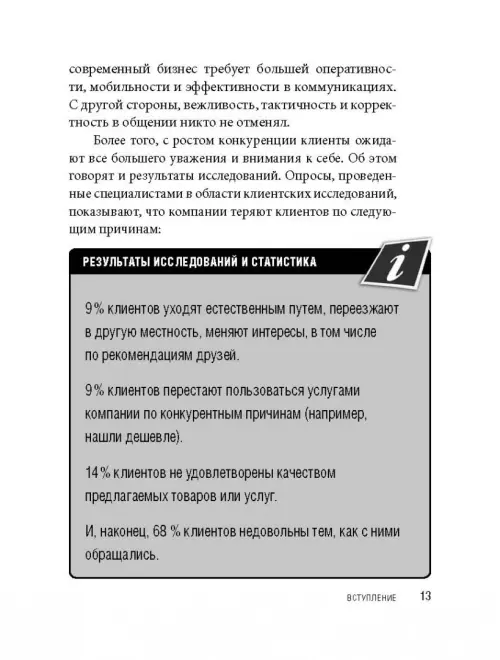 современный бизнес требует большей оперативности, мобильности и эффективности в коммуникациях. С другой стороны, вежливость, тактичность и корректность в общении никто не отменял.

Более того, с ростом конкуренции клиенты ожидают все большего уважения и внимания к себе. Об этом говорят и результаты исследований. Опросы, проведенные специалистами в области клиентских исследований, показывают, что компании теряют клиентов по следующим причинам:

РЕЗУЛЬТАТЫ ИССЛЕДОВАНИЙ И СТАТИСТИКА

i

9 % клиентов уходят естественным путем, переезжают в другую местность, меняют интересы, в том числе по рекомендациям друзей.

9 % клиентов перестают пользоваться услугами компании по конкурентным причинам (например, нашли дешевле).

14 % клиентов не удовлетворены качеством предлагаемых товаров или услуг.

И, наконец, 68 % клиентов недовольны тем, как с ними обращались.

ВСТУПЛЕНИЕ 13